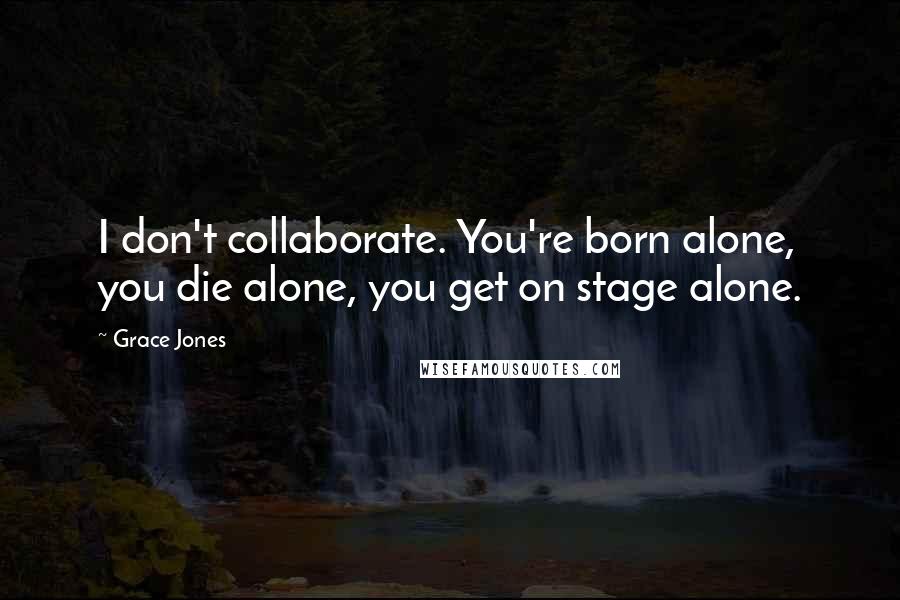 I don't collaborate. You're born alone, you die alone, you get on stage alone.

~ Grace Jones

WISEFAMOUSQUOTES.COM